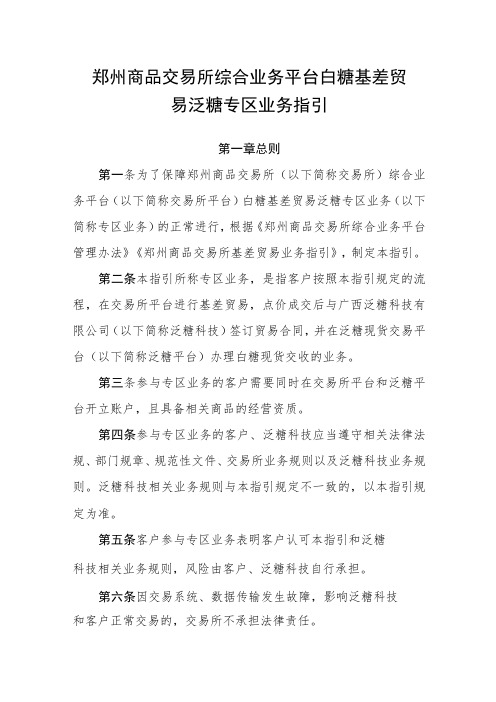 郑州商品交易所综合业务平台白糖基差贸易泛糖专区业务指引

第一章总则

第一条为了保障郑州商品交易所（以下简称交易所）综合业务平台（以下简称交易所平台）白糖基差贸易泛糖专区业务（以下简称专区业务）的正常进行，根据《郑州商品交易所综合业务平台管理办法》《郑州商品交易所基差贸易业务指引》，制定本指引。

第二条本指引所称专区业务，是指客户按照本指引规定的流程，在交易所平台进行基差贸易，点价成交后与广西泛糖科技有限公司（以下简称泛糖科技）签订贸易合同，并在泛糖现货交易平台（以下简称泛糖平台）办理白糖现货交收的业务。

第三条参与专区业务的客户需要同时在交易所平台和泛糖平台开立账户，且具备相关商品的经营资质。

第四条参与专区业务的客户、泛糖科技应当遵守相关法律法规、部门规章、规范性文件、交易所业务规则以及泛糖科技业务规则。泛糖科技相关业务规则与本指引规定不一致的，以本指引规定为准。

第五条客户参与专区业务表明客户认可本指引和泛糖科技相关业务规则，风险由客户、泛糖科技自行承担。

第六条因交易系统、数据传输发生故障，影响泛糖科技和客户正常交易的，交易所不承担法律责任。